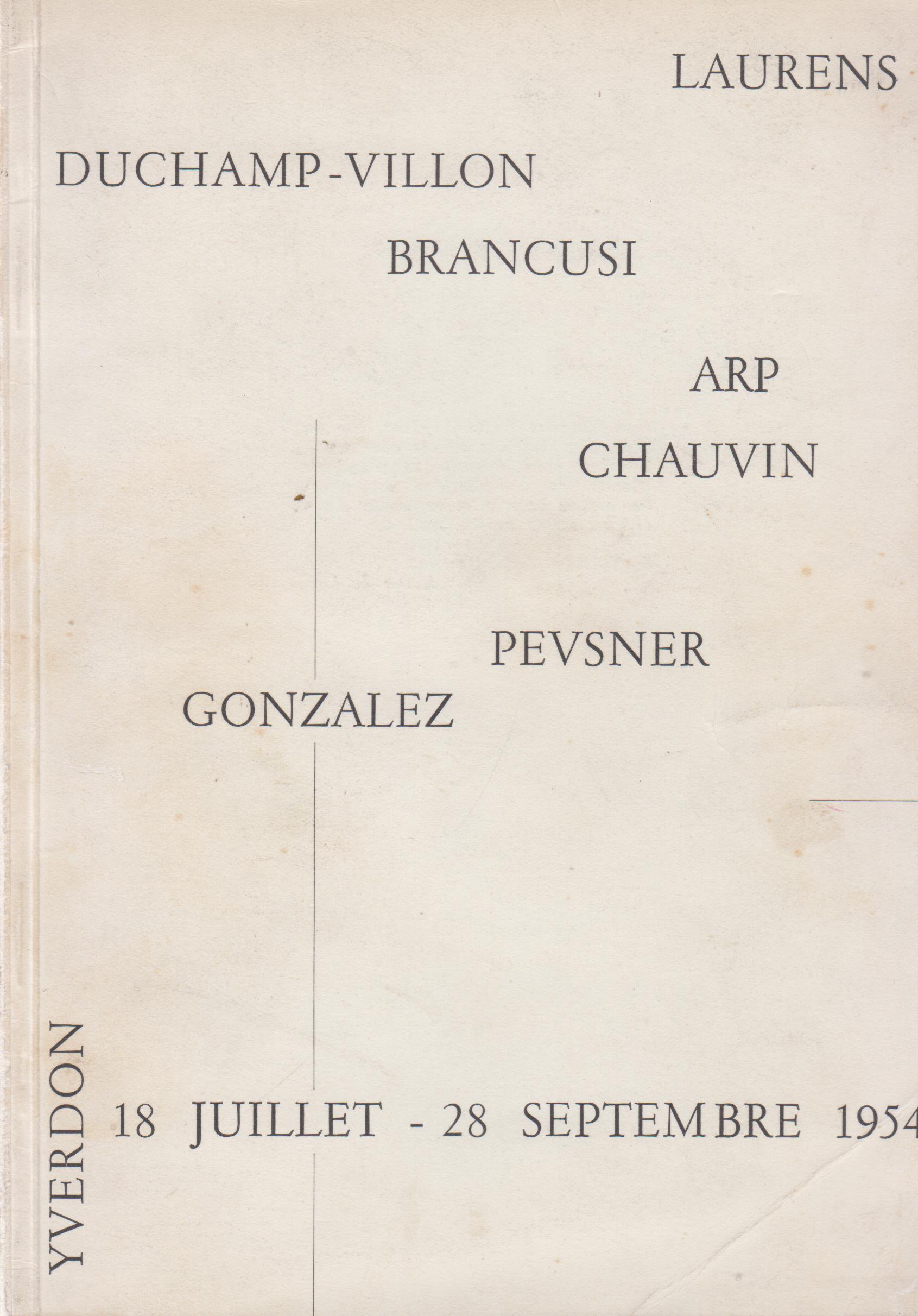 LAURENS

DUCHAMP-VILLON

BRANCUSI

ARP

CHAUVIN

PEVSNER

GONZALEZ

YVERDON

18 JUILLET - 28 SEPTEMBRE 1954